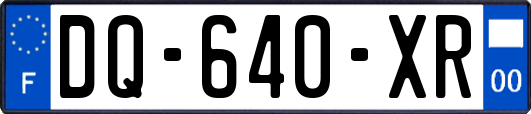 F

DQ-640-XR

00